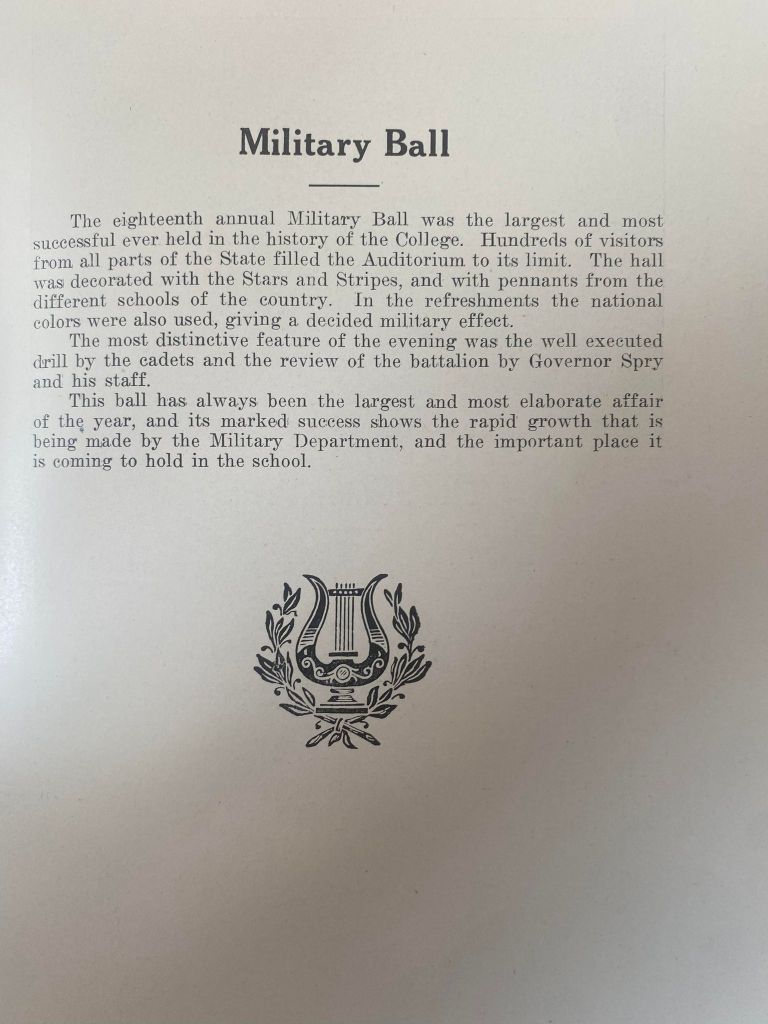 Military Ball

The eighteenth annual Military Ball was the largest and most successful ever held in the history of the College. Hundreds of visitors from all parts of the State filled the Auditorium to its limit. The hall was decorated with the Stars and Stripes, and with pennants from the different schools of the country. In the refreshments the national colors were also used, giving a decided military effect.

The most distinctive feature of the evening was the well executed drill by the cadets and the review of the battalion by Governor Spry and his staff.

This ball has always been the largest and most elaborate affair of the year, and its marked success shows the rapid growth that is being made by the Military Department, and the important place it is coming to hold in the school.